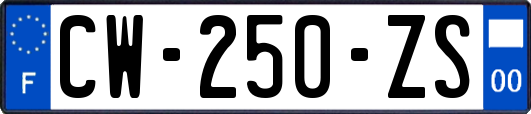 F
CW-250-ZS
00